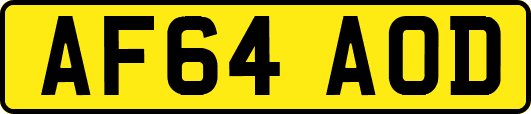 AF64 AOD